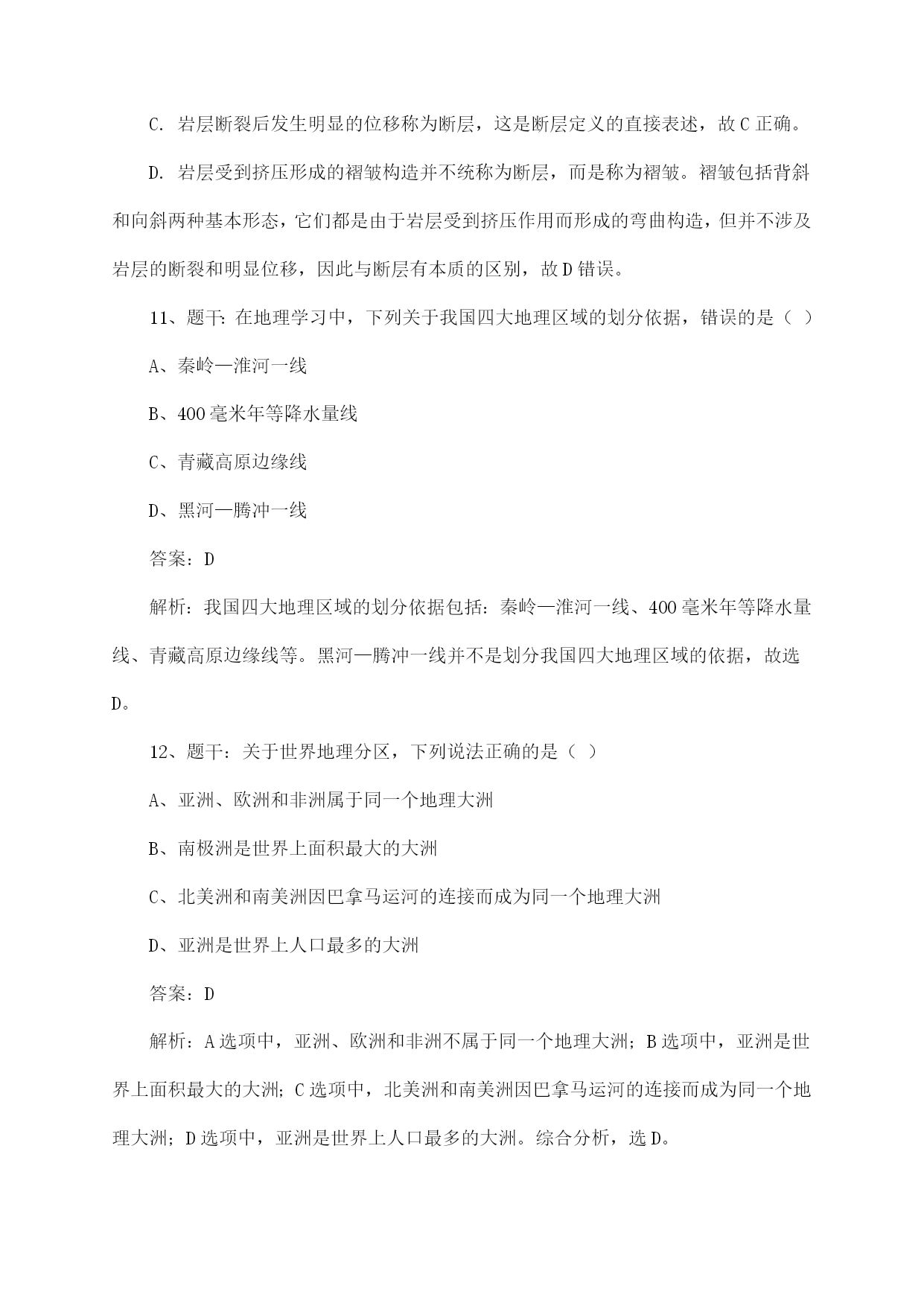 C. 岩层断裂后发生明显的位移称为断层，这是断层定义的直接表述，故 C 正确。

D. 岩层受到挤压形成的褶皱构造并不统称为断层，而是称为褶皱。褶皱包括背斜和向斜两种基本形态，它们都是由于岩层受到挤压作用而形成的弯曲构造，但并不涉及岩层的断裂和明显位移，因此与断层有本质的区别，故 D 错误。

11、题干：在地理学习中，下列关于我国四大地理区域的划分依据，错误的是（ ）

A、秦岭—淮河一线

B、400 毫米年等降水量线

C、青藏高原边缘线

D、黑河—腾冲一线

答案：D

解析：我国四大地理区域的划分依据包括：秦岭—淮河一线、400 毫米年等降水量线、青藏高原边缘线等。黑河—腾冲一线并不是划分我国四大地理区域的依据，故选 D。

12、题干：关于世界地理分区，下列说法正确的是（ ）

A、亚洲、欧洲和非洲属于同一个地理大洲

B、南极洲是世界上面积最大的大洲

C、北美洲和南美洲因巴拿马运河的连接而成为同一个地理大洲

D、亚洲是世界上人口最多的大洲

答案：D

解析：A 选项中，亚洲、欧洲和非洲不属于同一个地理大洲；B 选项中，亚洲是世界上面积最大的大洲；C 选项中，北美洲和南美洲因巴拿马运河的连接而成为同一个地理大洲；D 选项中，亚洲是世界上人口最多的大洲。综合分析，选 D。